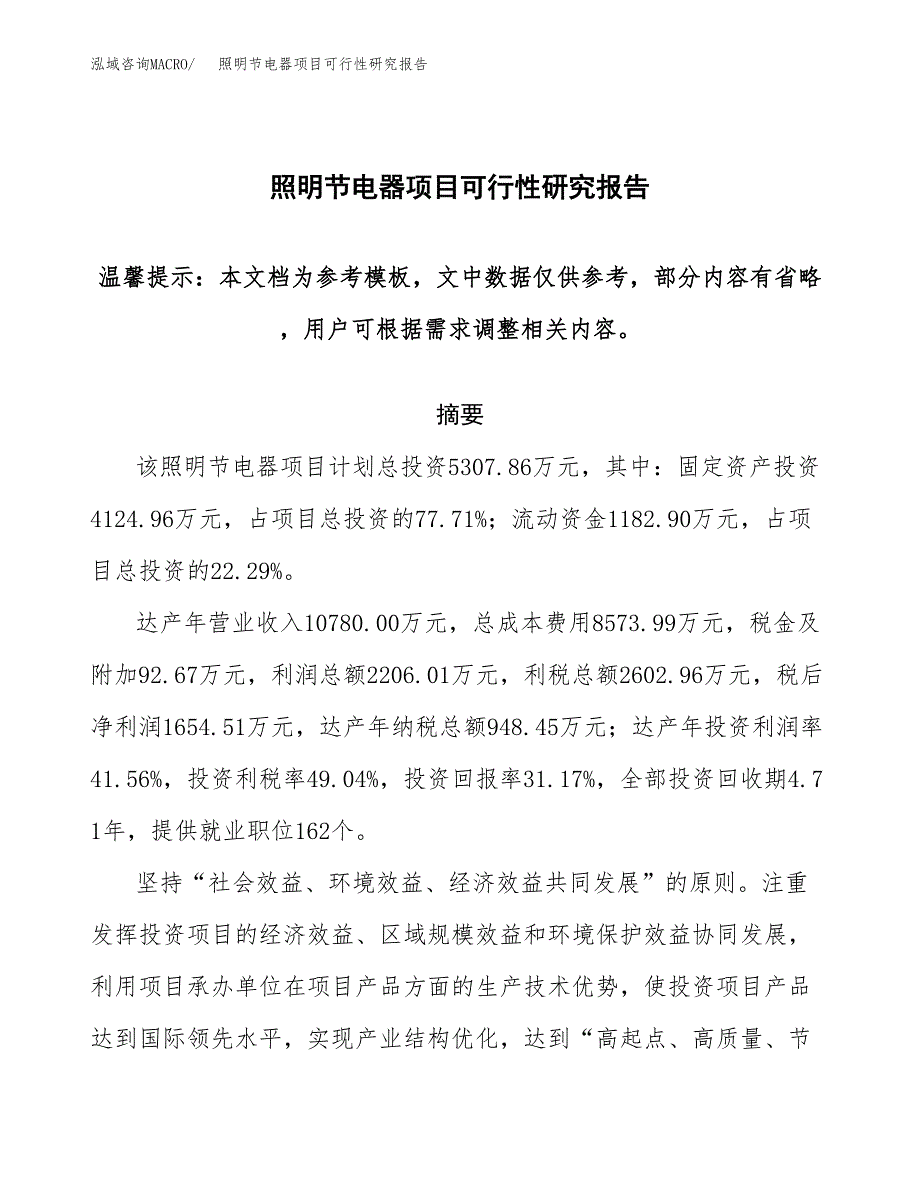 泓域咨询MACRO/　照明节电器项目可行性研究报告

照明节电器项目可行性研究报告

温馨提示：本文档为参考模板，文中数据仅供参考，部分内容有省略，用户可根据需求调整相关内容。

摘要

该照明节电器项目计划总投资5307.86万元，其中：固定资产投资4124.96万元，占项目总投资的77.71%；流动资金1182.90万元，占项目总投资的22.29%。

达产年营业收入10780.00万元，总成本费用8573.99万元，税金及附加92.67万元，利润总额2206.01万元，利税总额2602.96万元，税后净利润1654.51万元，达产年纳税总额948.45万元；达产年投资利润率41.56%，投资利税率49.04%，投资回报率31.17%，全部投资回收期4.71年，提供就业职位162个。

坚持“社会效益、环境效益、经济效益共同发展”的原则。注重发挥投资项目的经济效益、区域规模效益和环境保护效益协同发展，利用项目承办单位在项目产品方面的生产技术优势，使投资项目产品达到国际领先水平，实现产业结构优化，达到“高起点、高质量、节